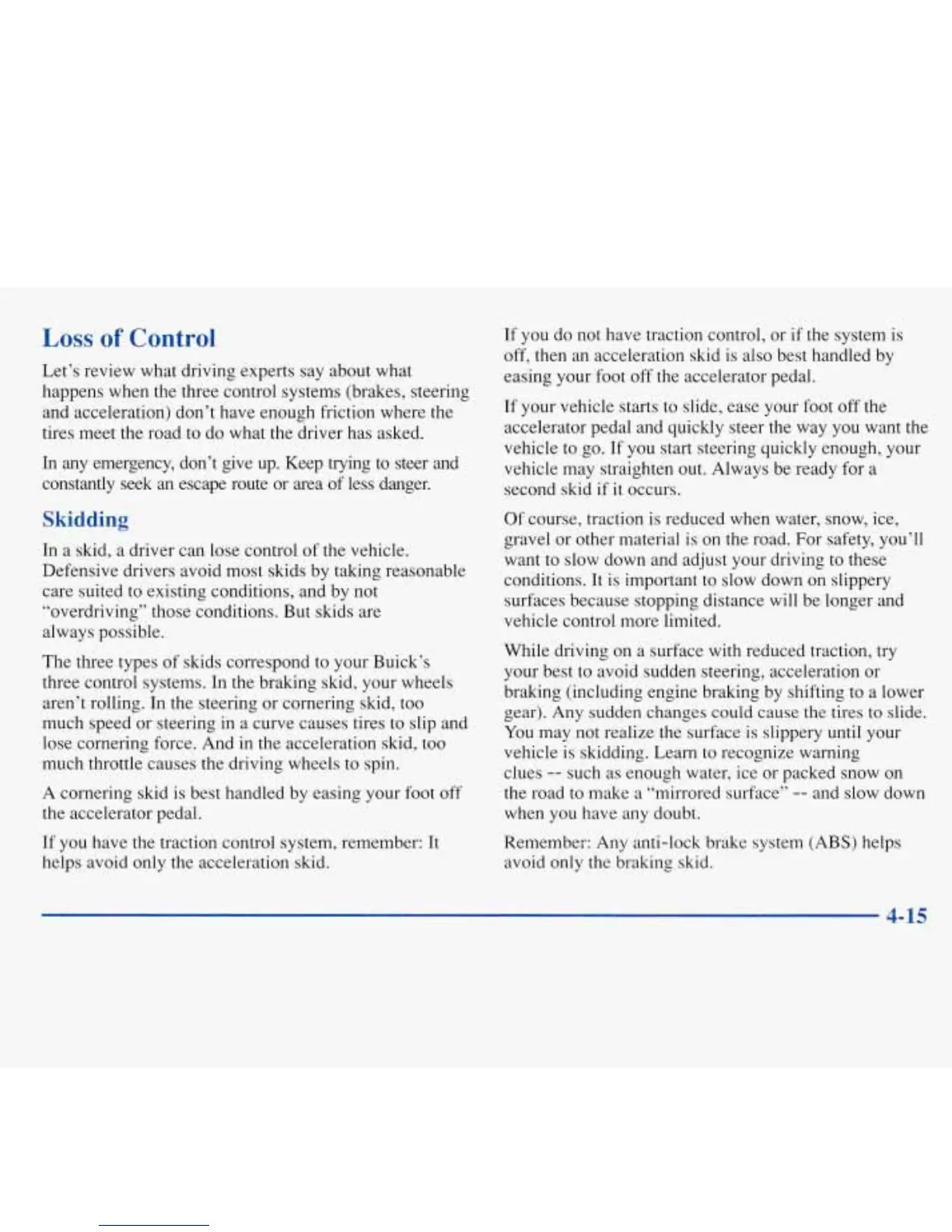 Loss of Control

Let's review what driving experts say about what happens when the three control systems (brakes, steering and acceleration) don't have enough friction where the tires meet the road to do what the driver has asked.

In any emergency, don't give up. Keep trying to steer and constantly seek an escape route or area of less danger.

Skidding

In a skid, a driver can lose control of the vehicle. Defensive drivers avoid most skids by taking reasonable care suited to existing conditions, and by not "overdriving" those conditions. But skids are always possible.

The three types of skids correspond to your Buick's three control systems. In the braking skid, your wheels aren't rolling. In the steering or cornering skid, too much speed or steering in a curve causes tires to slip and lose cornering force. And in the acceleration skid, too much throttle causes the driving wheels to spin.

A cornering skid is best handled by easing your foot off the accelerator pedal.

If you have the traction control system, remember: It helps avoid only the acceleration skid.

If you do not have traction control, or if the system is off, then an acceleration skid is also best handled by easing your foot off the accelerator pedal.

If your vehicle starts to slide, ease your foot off the accelerator pedal and quickly steer the way you want the vehicle to go. If you start steering quickly enough, your vehicle may straighten out. Always be ready for a second skid if it occurs.

Of course, traction is reduced when water, snow, ice, gravel or other material is on the road. For safety, you'll want to slow down and adjust your driving to these conditions. It is important to slow down on slippery surfaces because stopping distance will be longer and vehicle control more limited.

While driving on a surface with reduced traction, try your best to avoid sudden steering, acceleration or braking (including engine braking by shifting to a lower gear). Any sudden changes could cause the tires to slide. You may not realize the surface is slippery until your vehicle is skidding. Learn to recognize warning clues -- such as enough water, ice or packed snow on the road to make a "mirrored surface" -- and slow down when you have any doubt.

Remember: Any anti-lock brake system (ABS) helps avoid only the braking skid.

4-15